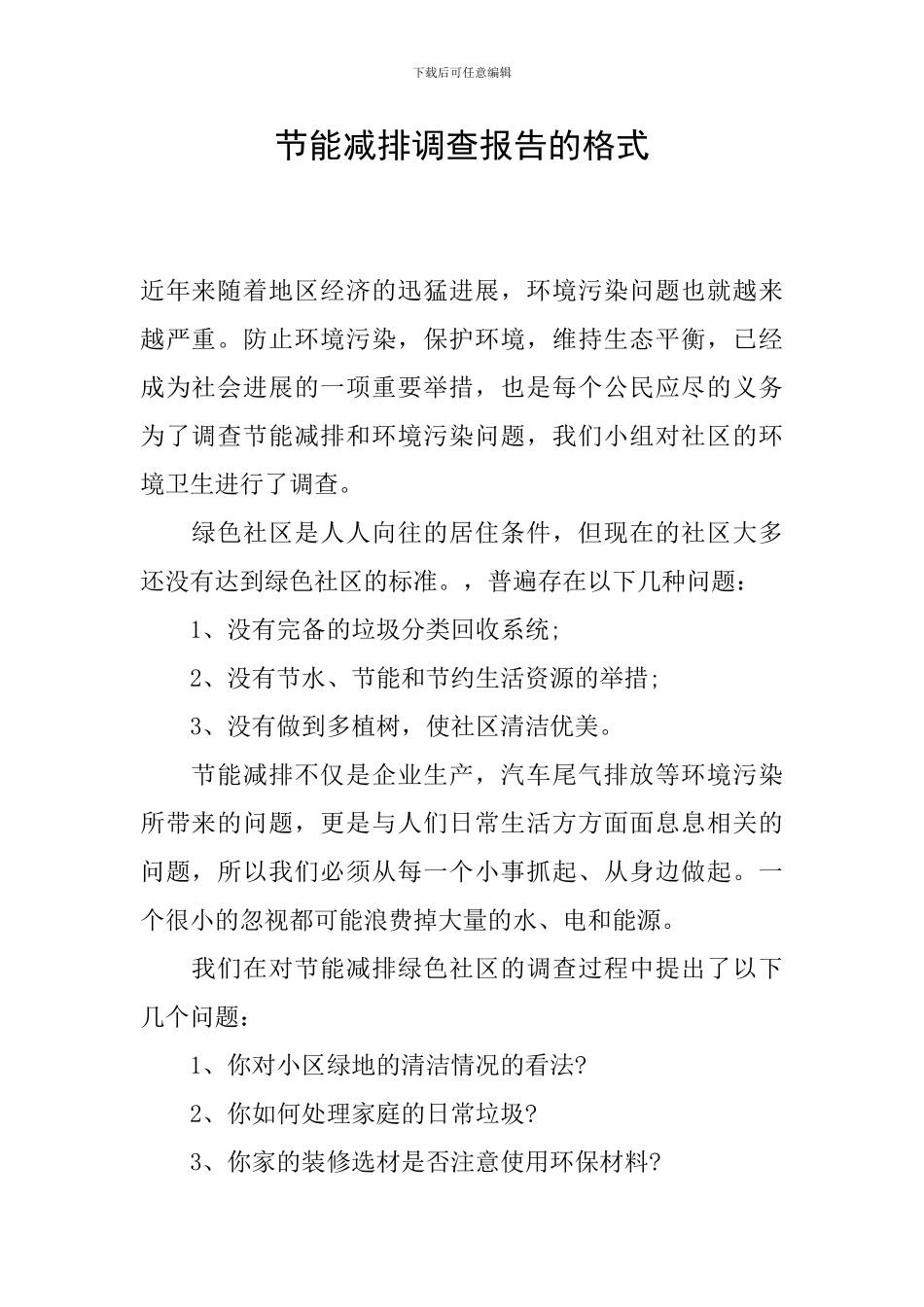 下载后可任意编辑

节能减排调查报告的格式

近年来随着地区经济的迅猛进展，环境污染问题也就越来越严重。防止环境污染，保护环境，维持生态平衡，已经成为社会进展的一项重要举措，也是每个公民应尽的义务为了调查节能减排和环境污染问题，我们小组对社区的环境卫生进行了调查。

绿色社区是人人向往的居住条件，但现在的社区大多还没有达到绿色社区的标准。，普遍存在以下几种问题：

1、没有完备的垃圾分类回收系统;

2、没有节水、节能和节约生活资源的举措;

3、没有做到多植树，使社区清洁优美。

节能减排不仅是企业生产，汽车尾气排放等环境污染所带来的问题，更是与人们日常生活方方面面息息相关的问题，所以我们必须从每一个小事抓起、从身边做起。一个很小的忽视都可能浪费掉大量的水、电和能源。

我们在对节能减排绿色社区的调查过程中提出了以下几个问题：

1、你对小区绿地的清洁情况的看法?

2、你如何处理家庭的日常垃圾?

3、你家的装修选材是否注意使用环保材料?